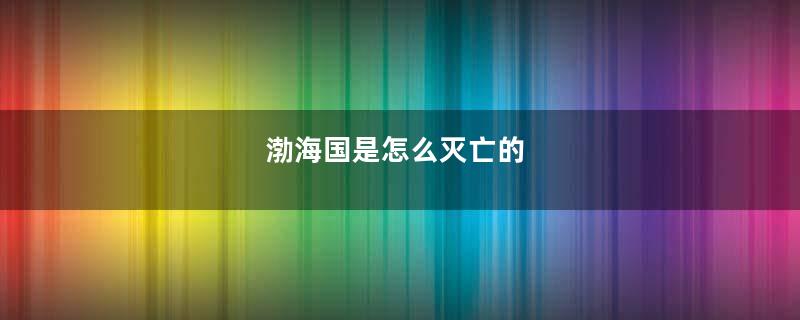 渤海国是怎么灭亡的